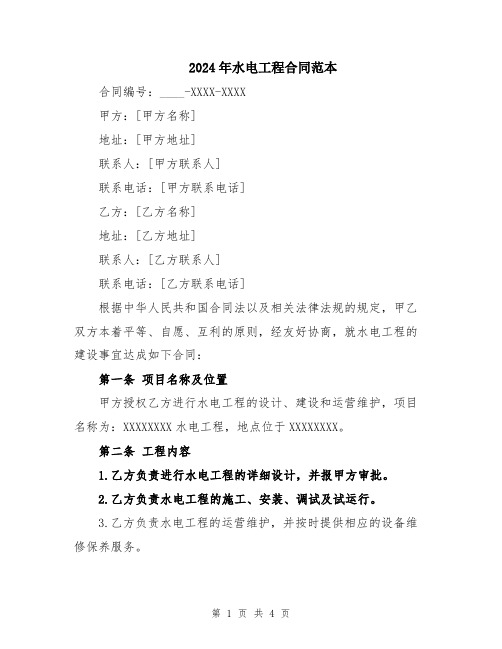 2024年水电工程合同范本

合同编号：____-XXXX-XXXX

甲方：[甲方名称]

地址：[甲方地址]

联系人：[甲方联系人]

联系电话：[甲方联系电话]

乙方：[乙方名称]

地址：[乙方地址]

联系人：[乙方联系人]

联系电话：[乙方联系电话]

根据中华人民共和国合同法以及相关法律法规的规定，甲乙双方本着平等、自愿、互利的原则，经友好协商，就水电工程的建设事宜达成如下合同：

第一条 项目名称及位置

甲方授权乙方进行水电工程的设计、建设和运营维护，项目名称为：XXXXXXXX水电工程，地点位于XXXXXXXX。

第二条 工程内容

1.乙方负责进行水电工程的详细设计，并报甲方审批。

2.乙方负责水电工程的施工、安装、调试及试运行。

3.乙方负责水电工程的运营维护，并按时提供相应的设备维修保养服务。

第 1 页 共 4 页